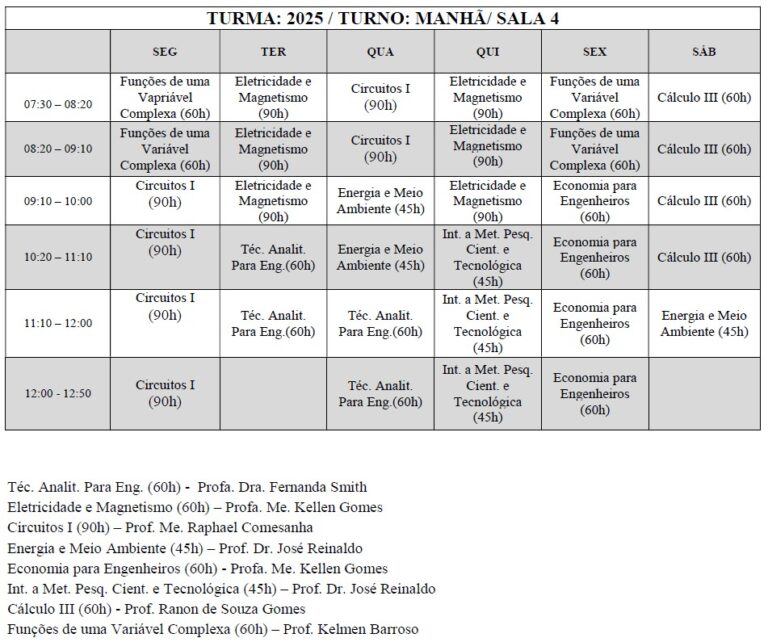 TURMA: 2025 / TURNO: MANHÃ/ SALA 4

| | SEG | TER | QUA | QUI | SEX | SÁB |
|---|---|---|---|---|---|---|
| 07:30 – 08:20 | Funções de uma Vapriável Complexa (60h) | Eletricidade e Magnetismo (90h) | Circuitos I (90h) | Eletricidade e Magnetismo (90h) | Funções de uma Variável Complexa (60h) | Cálculo III (60h) |
| 08:20 – 09:10 | Funções de uma Variável Complexa (60h) | Eletricidade e Magnetismo (90h) | Circuitos I (90h) | Eletricidade e Magnetismo (90h) | Funções de uma Variável Complexa (60h) | Cálculo III (60h) |
| 09:10 – 10:00 | Circuitos I (90h) | Eletricidade e Magnetismo (90h) | Energia e Meio Ambiente (45h) | Eletricidade e Magnetismo (90h) | Economia para Engenheiros (60h) | Cálculo III (60h) |
| 10:20 – 11:10 | Circuitos I (90h) | Téc. Analit. Para Eng.(60h) | Energia e Meio Ambiente (45h) | Int. a Met. Pesq. Cient. e Tecnológica (45h) | Economia para Engenheiros (60h) | Cálculo III (60h) |
| 11:10 – 12:00 | Circuitos I (90h) | Téc. Analit. Para Eng.(60h) | Téc. Analit. Para Eng.(60h) | Int. a Met. Pesq. Cient. e Tecnológica (45h) | Economia para Engenheiros (60h) | Energia e Meio Ambiente (45h) |
| 12:00 - 12:50 | Circuitos I (90h) | | Téc. Analit. Para Eng.(60h) | Int. a Met. Pesq. Cient. e Tecnológica (45h) | Economia para Engenheiros (60h) | |

Téc. Analit. Para Eng. (60h) - Profa. Dra. Fernanda Smith
Eletricidade e Magnetismo (60h) – Profa. Me. Kellen Gomes
Circuitos I (90h) – Prof. Me. Raphael Comesanha
Energia e Meio Ambiente (45h) – Prof. Dr. José Reinaldo
Economia para Engenheiros (60h) - Profa. Me. Kellen Gomes
Int. a Met. Pesq. Cient. e Tecnológica (45h) – Prof. Dr. José Reinaldo
Cálculo III (60h) - Prof. Ranon de Souza Gomes
Funções de uma Variável Complexa (60h) – Prof. Kelmen Barroso